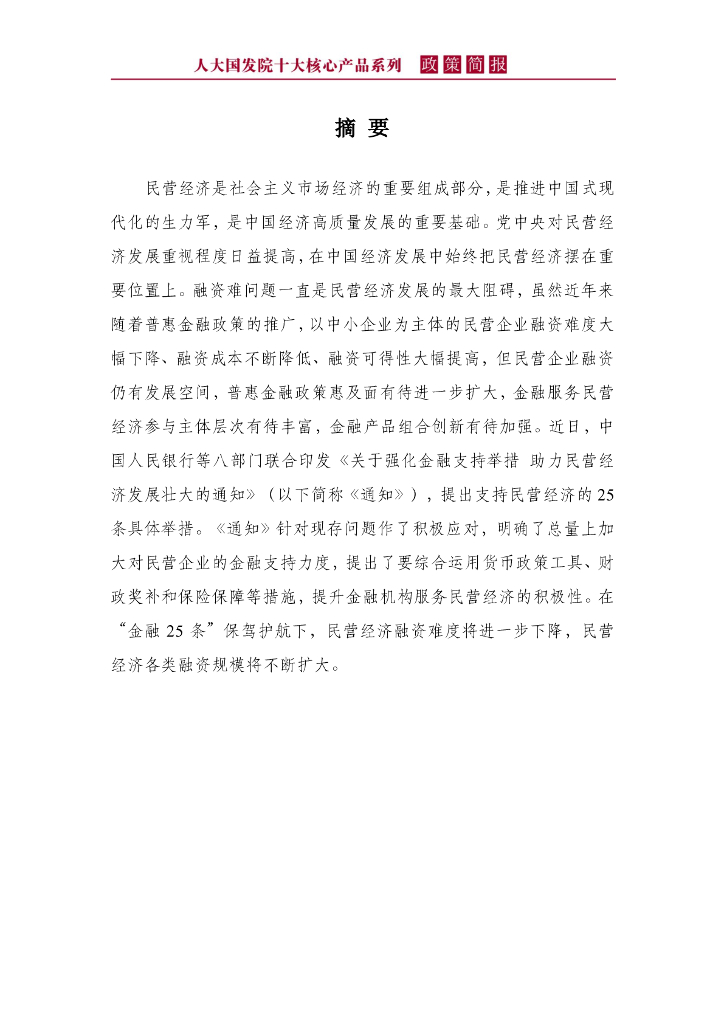 人大国发院十大核心产品系列 政策简报

摘 要

民营经济是社会主义市场经济的重要组成部分，是推进中国式现代化的生力军，是中国经济高质量发展的重要基础。党中央对民营经济发展重视程度日益提高，在中国经济发展中始终把民营经济摆在重要位置上。融资难问题一直是民营经济发展的最大阻碍，虽然近年来随着普惠金融政策的推广，以中小企业为主体的民营企业融资难度大幅下降、融资成本不断降低、融资可得性大幅提高，但民营企业融资仍有发展空间，普惠金融政策惠及面有待进一步扩大，金融服务民营经济参与主体层次有待丰富，金融产品组合创新有待加强。近日，中国人民银行等八部门联合印发《关于强化金融支持举措 助力民营经济发展壮大的通知》（以下简称《通知》），提出支持民营经济的25条具体举措。《通知》针对现存问题作了积极应对，明确了总量上加大对民营企业的金融支持力度，提出了要综合运用货币政策工具、财政奖补和保险保障等措施，提升金融机构服务民营经济的积极性。在“金融25条”保驾护航下，民营经济融资难度将进一步下降，民营经济各类融资规模将不断扩大。